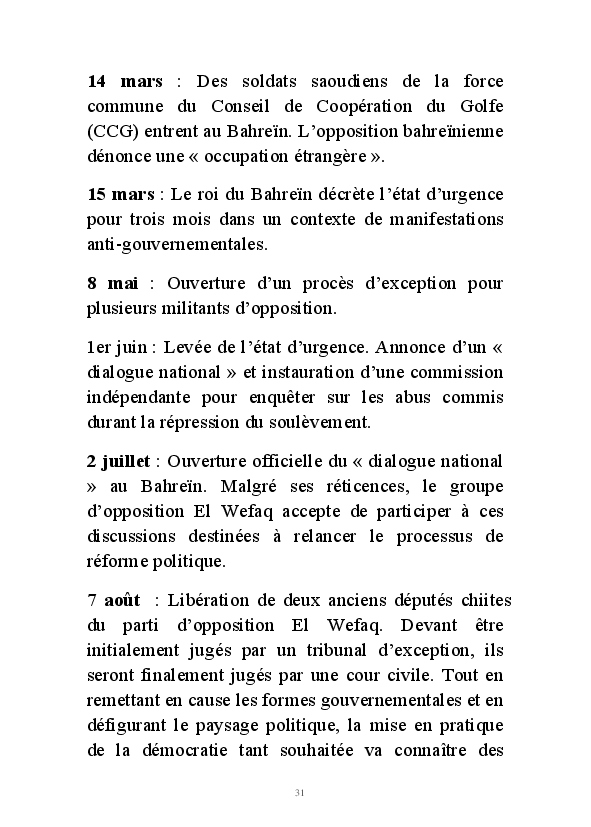 14 mars : Des soldats saoudiens de la force commune du Conseil de Coopération du Golfe (CCG) entrent au Bahreïn. L'opposition bahreïnienne dénonce une « occupation étrangère ».

15 mars : Le roi du Bahreïn décrète l'état d'urgence pour trois mois dans un contexte de manifestations anti-gouvernementales.

8 mai : Ouverture d'un procès d'exception pour plusieurs militants d'opposition.

1er juin : Levée de l'état d'urgence. Annonce d'un « dialogue national » et instauration d'une commission indépendante pour enquêter sur les abus commis durant la répression du soulèvement.

2 juillet : Ouverture officielle du « dialogue national » au Bahreïn. Malgré ses réticences, le groupe d'opposition El Wefaq accepte de participer à ces discussions destinées à relancer le processus de réforme politique.

7 août : Libération de deux anciens députés chiites du parti d'opposition El Wefaq. Devant être initialement jugés par un tribunal d'exception, ils seront finalement jugés par une cour civile. Tout en remettant en cause les formes gouvernementales et en défigurant le paysage politique, la mise en pratique de la démocratie tant souhaitée va connaître des

31